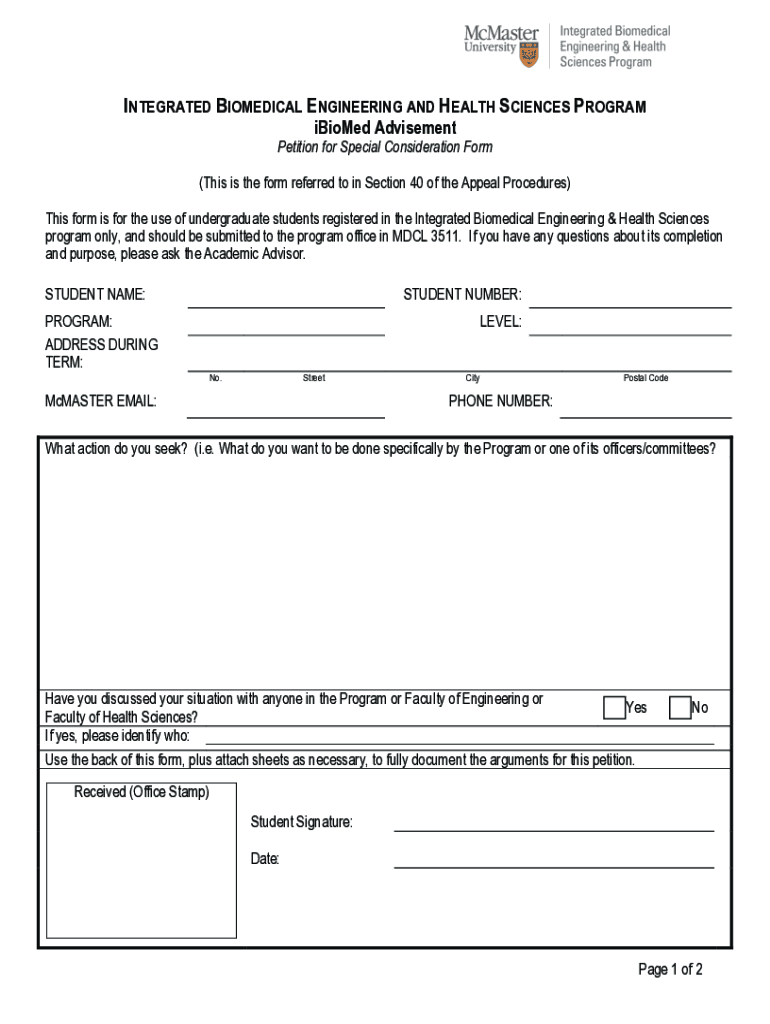 McMaster University

Integrated Biomedical Engineering & Health Sciences Program

INTEGRATED BIOMEDICAL ENGINEERING AND HEALTH SCIENCES PROGRAM
iBioMed Advisement
Petition for Special Consideration Form

(This is the form referred to in Section 40 of the Appeal Procedures)

This form is for the use of undergraduate students registered in the Integrated Biomedical Engineering & Health Sciences program only, and should be submitted to the program office in MDCL 3511. If you have any questions about its completion and purpose, please ask the Academic Advisor.

STUDENT NAME: STUDENT NUMBER:
PROGRAM: LEVEL:
ADDRESS DURING TERM:
No. Street City Postal Code
McMASTER EMAIL: PHONE NUMBER:

What action do you seek? (i.e. What do you want to be done specifically by the Program or one of its officers/committees?

Have you discussed your situation with anyone in the Program or Faculty of Engineering or Faculty of Health Sciences? Yes No
If yes, please identify who:
Use the back of this form, plus attach sheets as necessary, to fully document the arguments for this petition.

Received (Office Stamp)

Student Signature:

Date:

Page 1 of 2